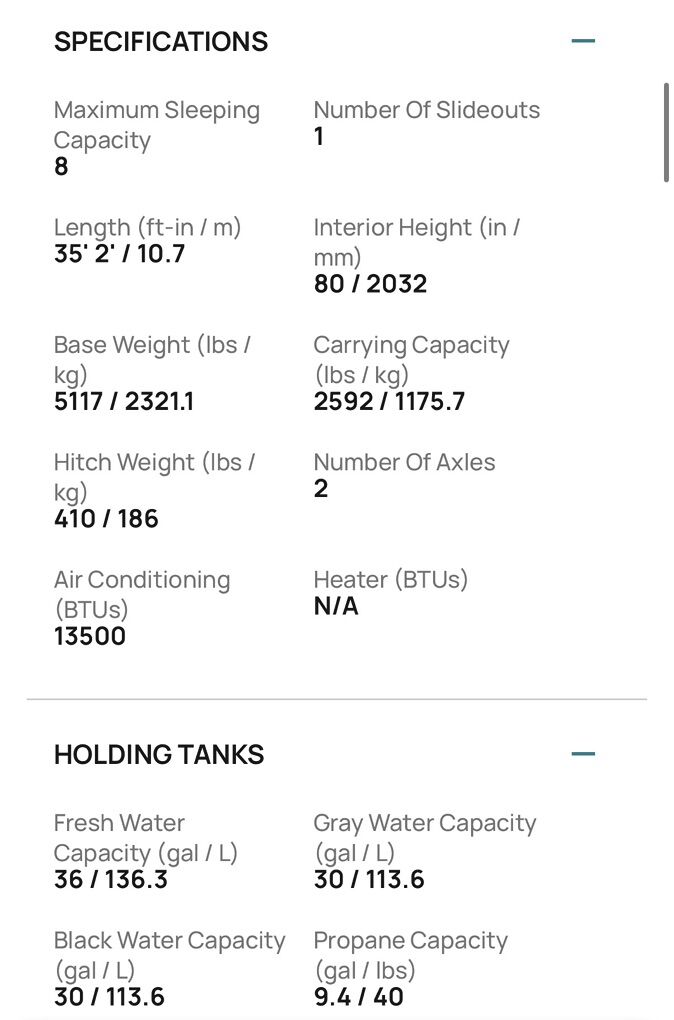 SPECIFICATIONS —

Maximum Sleeping Capacity
8

Number Of Slideouts
1

Length (ft-in / m)
35' 2' / 10.7

Interior Height (in / mm)
80 / 2032

Base Weight (lbs / kg)
5117 / 2321.1

Carrying Capacity (lbs / kg)
2592 / 1175.7

Hitch Weight (lbs / kg)
410 / 186

Number Of Axles
2

Air Conditioning (BTUs)
13500

Heater (BTUs)
N/A

HOLDING TANKS —

Fresh Water Capacity (gal / L)
36 / 136.3

Gray Water Capacity (gal / L)
30 / 113.6

Black Water Capacity (gal / L)
30 / 113.6

Propane Capacity (gal / lbs)
9.4 / 40